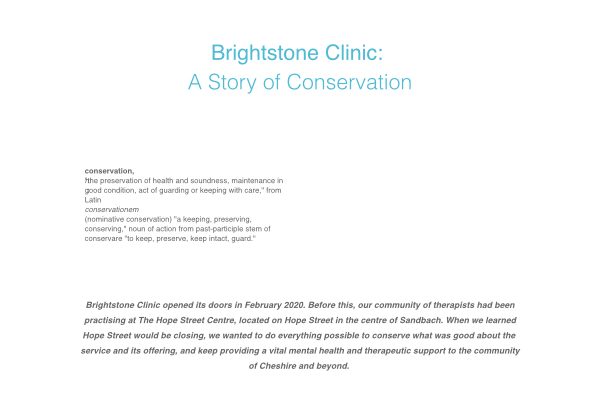 Brightstone Clinic:
A Story of Conservation

conservation,
"the preservation of health and soundness, maintenance in good condition, act of guarding or keeping with care," from Latin
conservationem
(nominative conservation) "a keeping, preserving, conserving," noun of action from past-participle stem of conservare "to keep, preserve, keep intact, guard."

Brightstone Clinic opened its doors in February 2020. Before this, our community of therapists had been practising at The Hope Street Centre, located on Hope Street in the centre of Sandbach. When we learned Hope Street would be closing, we wanted to do everything possible to conserve what was good about the service and its offering, and keep providing a vital mental health and therapeutic support to the community of Cheshire and beyond.